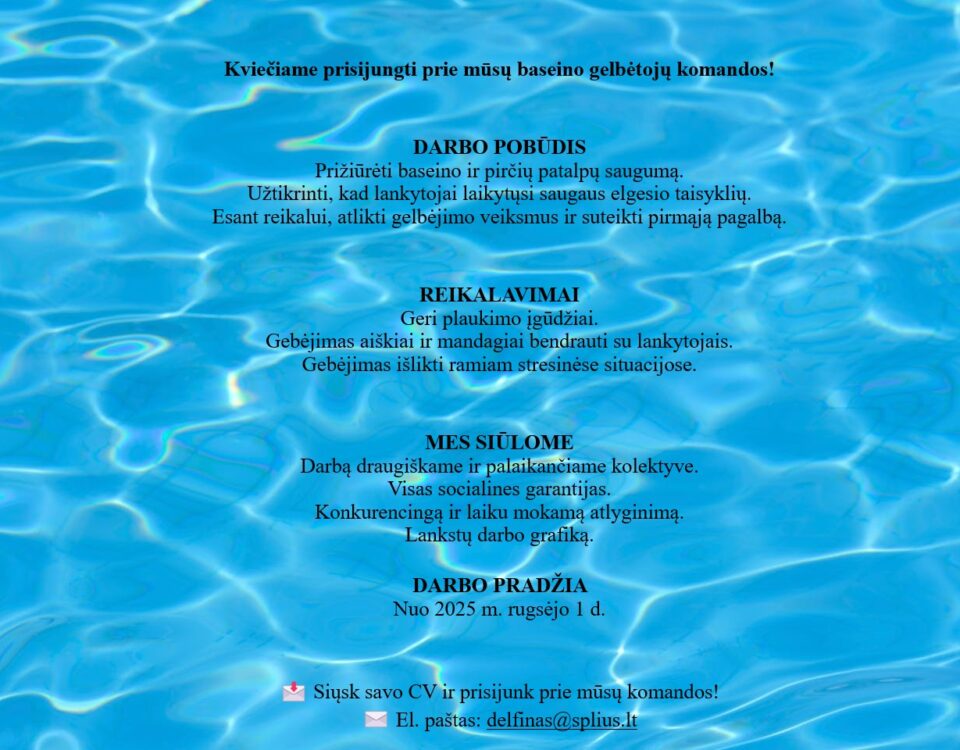 Kviečiame prisijungti prie mūsų baseino gelbėtojų komandos!

DARBO POBŪDIS
Prižiūrėti baseino ir pirčių patalpų saugumą.
Užtikrinti, kad lankytojai laikytųsi saugaus elgesio taisyklių.
Esant reikalui, atlikti gelbėjimo veiksmus ir suteikti pirmąją pagalbą.

REIKALAVIMAI
Geri plaukimo įgūdžiai.
Gebėjimas aiškiai ir mandagiai bendrauti su lankytojais.
Gebėjimas išlikti ramiam stresinėse situacijose.

MES SIŪLOME
Darbą draugiškame ir palaikančiame kolektyve.
Visas socialines garantijas.
Konkurencingą ir laiku mokamą atlyginimą.
Lankstų darbo grafiką.

DARBO PRADŽIA
Nuo 2025 m. rugsėjo 1 d.

Siųsk savo CV ir prisijunk prie mūsų komandos!
El. paštas: delfinas@splius.lt